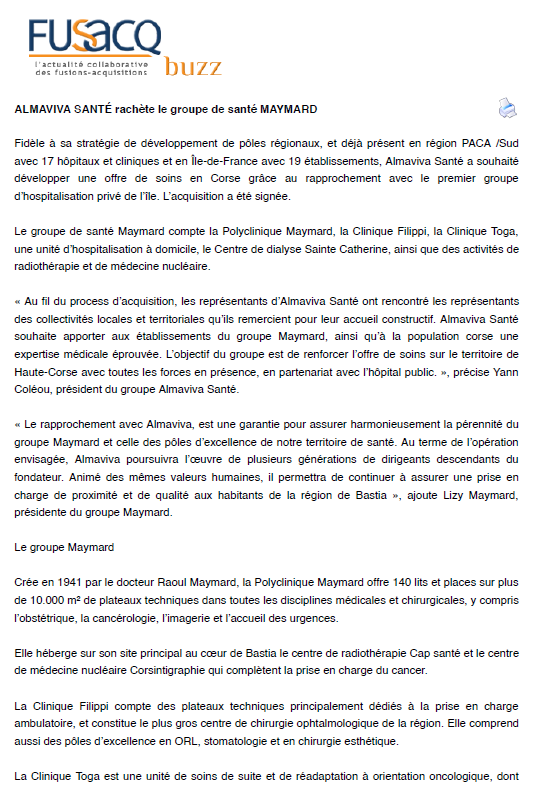 FUSACQ
l'actualité collaborative des fusions-acquisitions
buzz

ALMAVIVA SANTÉ rachète le groupe de santé MAYMARD

Fidèle à sa stratégie de développement de pôles régionaux, et déjà présent en région PACA /Sud avec 17 hôpitaux et cliniques et en Île-de-France avec 19 établissements, Almaviva Santé a souhaité développer une offre de soins en Corse grâce au rapprochement avec le premier groupe d'hospitalisation privé de l'île. L'acquisition a été signée.

Le groupe de santé Maymard compte la Polyclinique Maymard, la Clinique Filippi, la Clinique Toga, une unité d'hospitalisation à domicile, le Centre de dialyse Sainte Catherine, ainsi que des activités de radiothérapie et de médecine nucléaire.

« Au fil du process d'acquisition, les représentants d'Almaviva Santé ont rencontré les représentants des collectivités locales et territoriales qu'ils remercient pour leur accueil constructif. Almaviva Santé souhaite apporter aux établissements du groupe Maymard, ainsi qu'à la population corse une expertise médicale éprouvée. L'objectif du groupe est de renforcer l'offre de soins sur le territoire de Haute-Corse avec toutes les forces en présence, en partenariat avec l'hôpital public. », précise Yann Coléou, président du groupe Almaviva Santé.

« Le rapprochement avec Almaviva, est une garantie pour assurer harmonieusement la pérennité du groupe Maymard et celle des pôles d'excellence de notre territoire de santé. Au terme de l'opération envisagée, Almaviva poursuivra l'œuvre de plusieurs générations de dirigeants descendants du fondateur. Animé des mêmes valeurs humaines, il permettra de continuer à assurer une prise en charge de proximité et de qualité aux habitants de la région de Bastia », ajoute Lizy Maymard, présidente du groupe Maymard.

Le groupe Maymard

Crée en 1941 par le docteur Raoul Maymard, la Polyclinique Maymard offre 140 lits et places sur plus de 10.000 m² de plateaux techniques dans toutes les disciplines médicales et chirurgicales, y compris l'obstétrique, la cancérologie, l'imagerie et l'accueil des urgences.

Elle héberge sur son site principal au cœur de Bastia le centre de radiothérapie Cap santé et le centre de médecine nucléaire Corsintigraphie qui complètent la prise en charge du cancer.

La Clinique Filippi compte des plateaux techniques principalement dédiés à la prise en charge ambulatoire, et constitue le plus gros centre de chirurgie ophtalmologique de la région. Elle comprend aussi des pôles d'excellence en ORL, stomatologie et en chirurgie esthétique.

La Clinique Toga est une unité de soins de suite et de réadaptation à orientation oncologique, dont